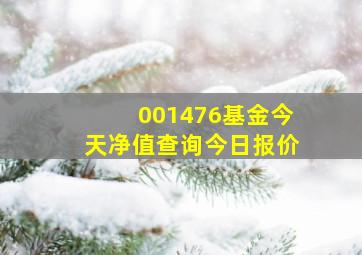 001476基金今天净值查询今日报价